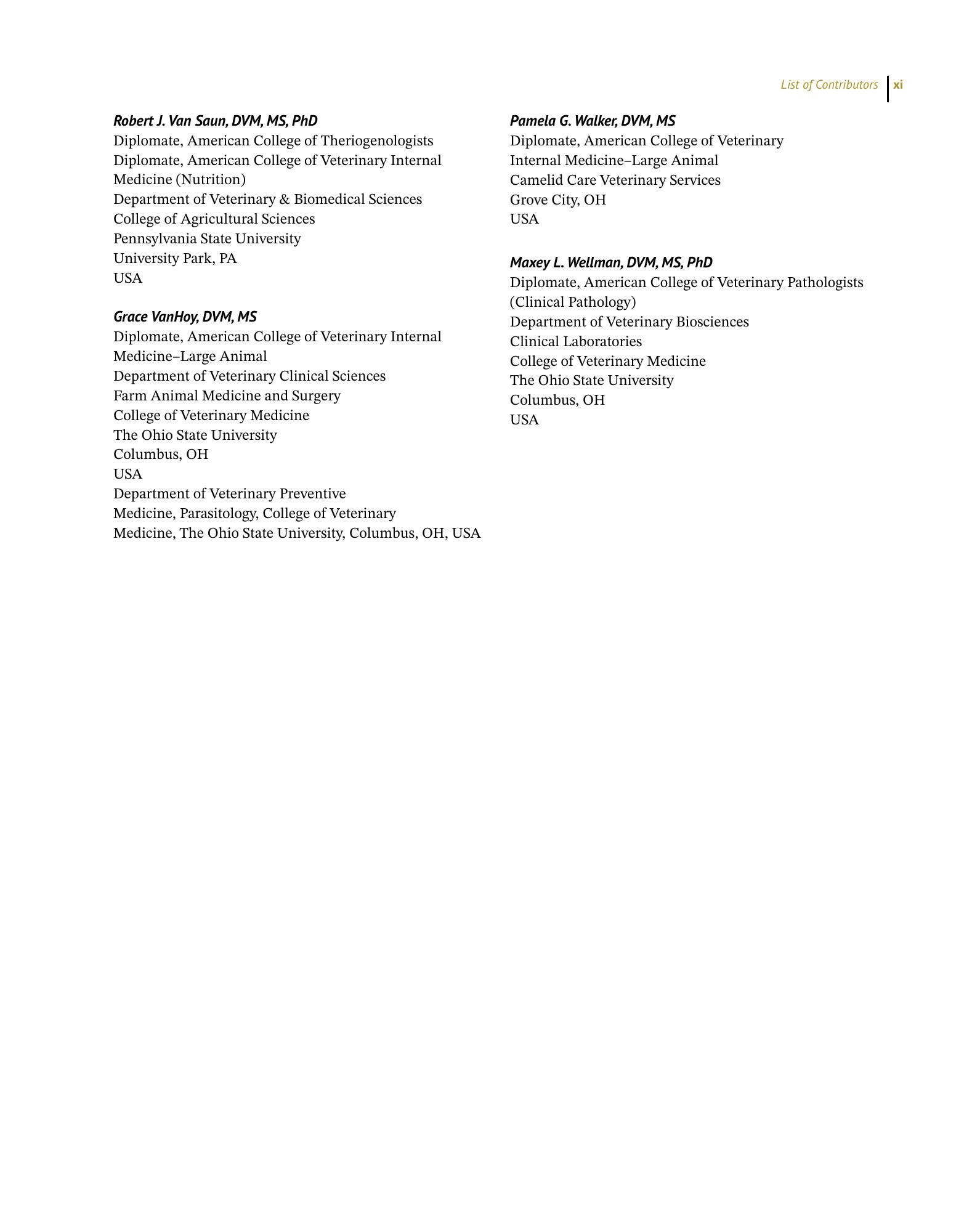 List of Contributors xi

Robert J. Van Saun, DVM, MS, PhD
Diplomate, American College of Theriogenologists
Diplomate, American College of Veterinary Internal Medicine (Nutrition)
Department of Veterinary & Biomedical Sciences
College of Agricultural Sciences
Pennsylvania State University
University Park, PA
USA

Grace VanHoy, DVM, MS
Diplomate, American College of Veterinary Internal Medicine–Large Animal
Department of Veterinary Clinical Sciences
Farm Animal Medicine and Surgery
College of Veterinary Medicine
The Ohio State University
Columbus, OH
USA
Department of Veterinary Preventive Medicine, Parasitology, College of Veterinary Medicine, The Ohio State University, Columbus, OH, USA

Pamela G. Walker, DVM, MS
Diplomate, American College of Veterinary Internal Medicine–Large Animal
Camelid Care Veterinary Services
Grove City, OH
USA

Maxey L. Wellman, DVM, MS, PhD
Diplomate, American College of Veterinary Pathologists (Clinical Pathology)
Department of Veterinary Biosciences
Clinical Laboratories
College of Veterinary Medicine
The Ohio State University
Columbus, OH
USA